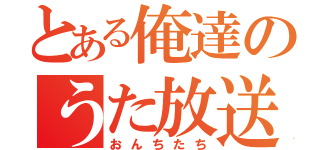 とある俺達の
うた放送
おんちたち